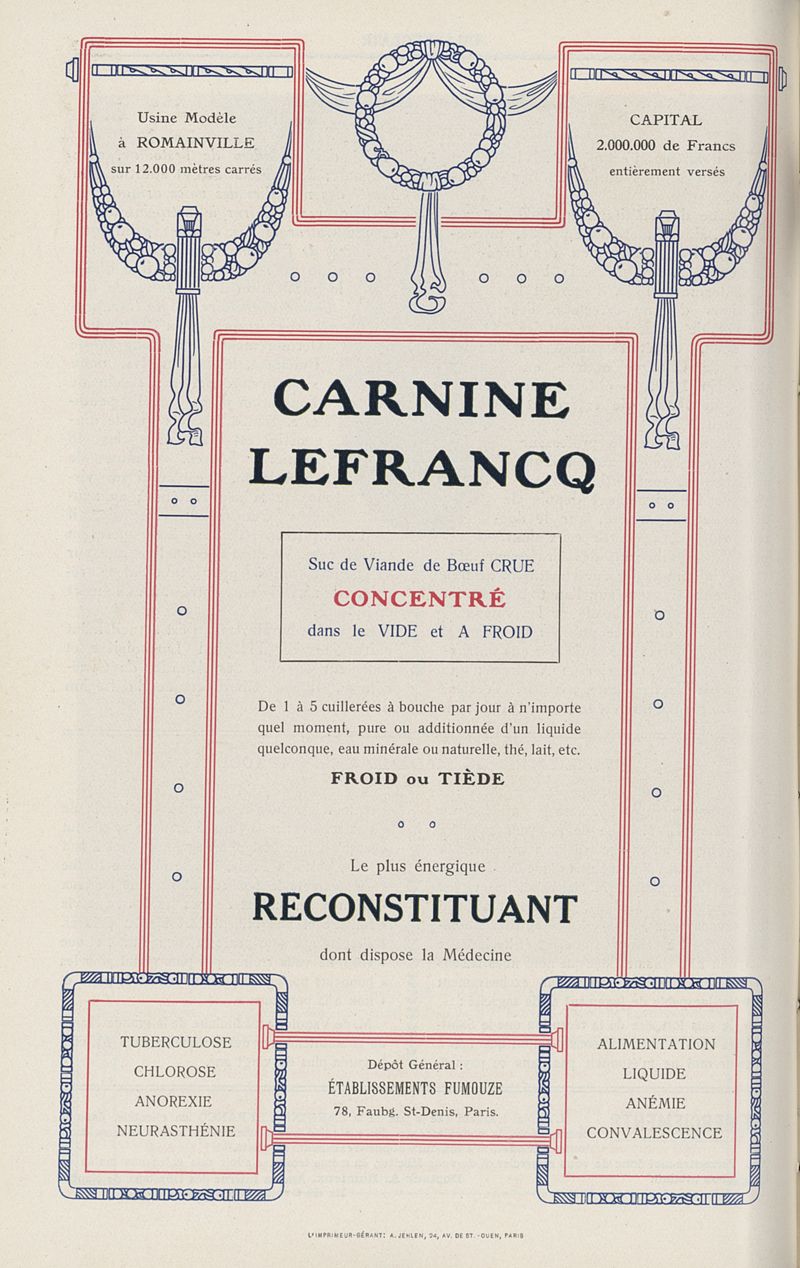 Usine Modèle
à ROMAINVILLE
sur 12.000 mètres carrés

CAPITAL
2.000.000 de Francs
entièrement versés

CARNINE
LEFRANCQ

Suc de Viande de Bœuf CRUE
CONCENTRÉ
dans le VIDE et A FROID

De 1 à 5 cuillerées à bouche par jour à n'importe quel moment, pure ou additionnée d'un liquide quelconque, eau minérale ou naturelle, thé, lait, etc.

FROID ou TIÈDE

Le plus énergique
RECONSTITUANT
dont dispose la Médecine

TUBERCULOSE
CHLOROSE
ANOREXIE
NEURASTHÉNIE

Dépôt Général :
ÉTABLISSEMENTS FUMOUZE
78, Faubg. St-Denis, Paris.

ALIMENTATION
LIQUIDE
ANÉMIE
CONVALESCENCE

L'IMPRIMEUR-GÉRANT: A. JEHLEN, 24, AV. DE ST.-OUEN, PARIS